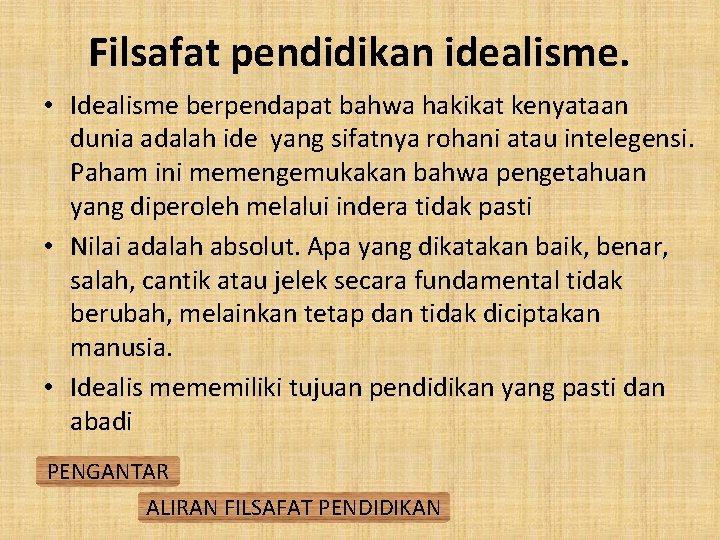 Filsafat pendidikan idealisme.

• Idealisme berpendapat bahwa hakikat kenyataan dunia adalah ide yang sifatnya rohani atau intelegensi. Paham ini memengemukakan bahwa pengetahuan yang diperoleh melalui indera tidak pasti

• Nilai adalah absolut. Apa yang dikatakan baik, benar, salah, cantik atau jelek secara fundamental tidak berubah, melainkan tetap dan tidak diciptakan manusia.

• Idealis mememiliki tujuan pendidikan yang pasti dan abadi

PENGANTAR

ALIRAN FILSAFAT PENDIDIKAN